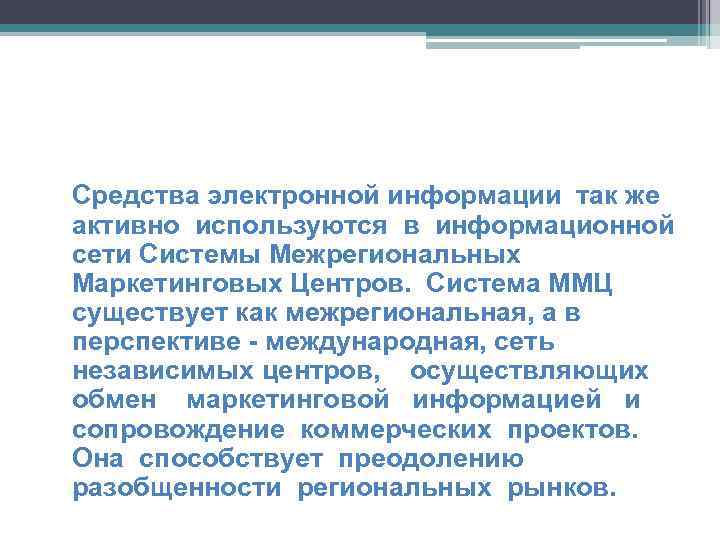 Средства электронной информации так же активно используются в информационной сети Системы Межрегиональных Маркетинговых Центров. Система ММЦ существует как межрегиональная, а в перспективе - международная, сеть независимых центров, осуществляющих обмен маркетинговой информацией и сопровождение коммерческих проектов. Она способствует преодолению разобщенности региональных рынков.